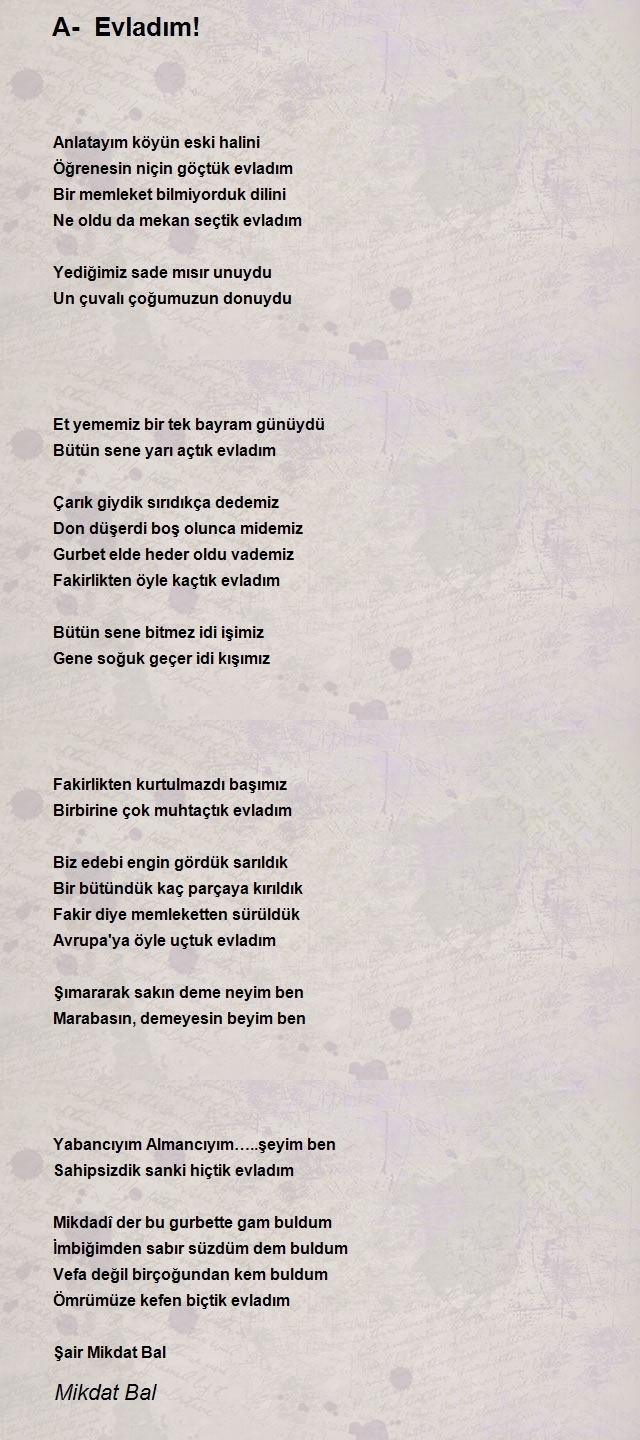 A- Evladım!

Anlatayım köyün eski halini
Öğrenesin niçin göçtük evladım
Bir memleket bilmiyorduk dilini
Ne oldu da mekan seçtik evladım

Yediğimiz sade mısır unuydu
Un çuvalı çoğumuzun donuydu

Et yememiz bir tek bayram günüydü
Bütün sene yarı açtık evladım

Çarık giydik sırıdıkça dedemiz
Don düşerdi boş olunca midemiz
Gurbet elde heder oldu vademiz
Fakirlikten öyle kaçtık evladım

Bütün sene bitmez idi işimiz
Gene soğuk geçer idi kışımız

Fakirlikten kurtulmazdı başımız
Birbirine çok muhtaçtık evladım

Biz edebi engin gördük sarıldık
Bir bütündük kaç parçaya kırıldık
Fakir diye memleketten sürüldük
Avrupa'ya öyle uçtuk evladım

Şımararak sakın deme neyim ben
Marabasın, demeyesin beyim ben

Yabancıyım Almancıyım…..şeyim ben
Sahipsizdik sanki hiçtik evladım

Mikdadî der bu gurbette gam buldum
İmbiğimden sabır süzdüm dem buldum
Vefa değil birçoğundan kem buldum
Ömrümüze kefen biçtik evladım

Şair Mikdat Bal

Mikdat Bal